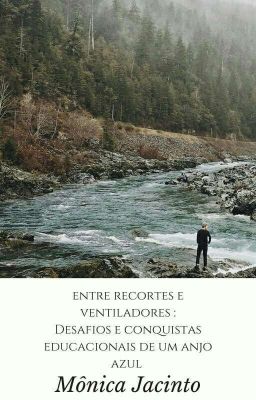 ENTRE RECORTES E VENTILADORES : DESAFIOS E CONQUISTAS EDUCACIONAIS DE UM ANJO AZUL

Mônica Jacinto